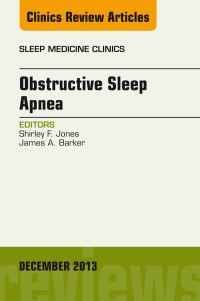 Clinics Review Articles

SLEEP MEDICINE CLINICS

Obstructive Sleep Apnea

EDITORS
Shirley F. Jones
James A. Barker

DECEMBER 2013

reviews